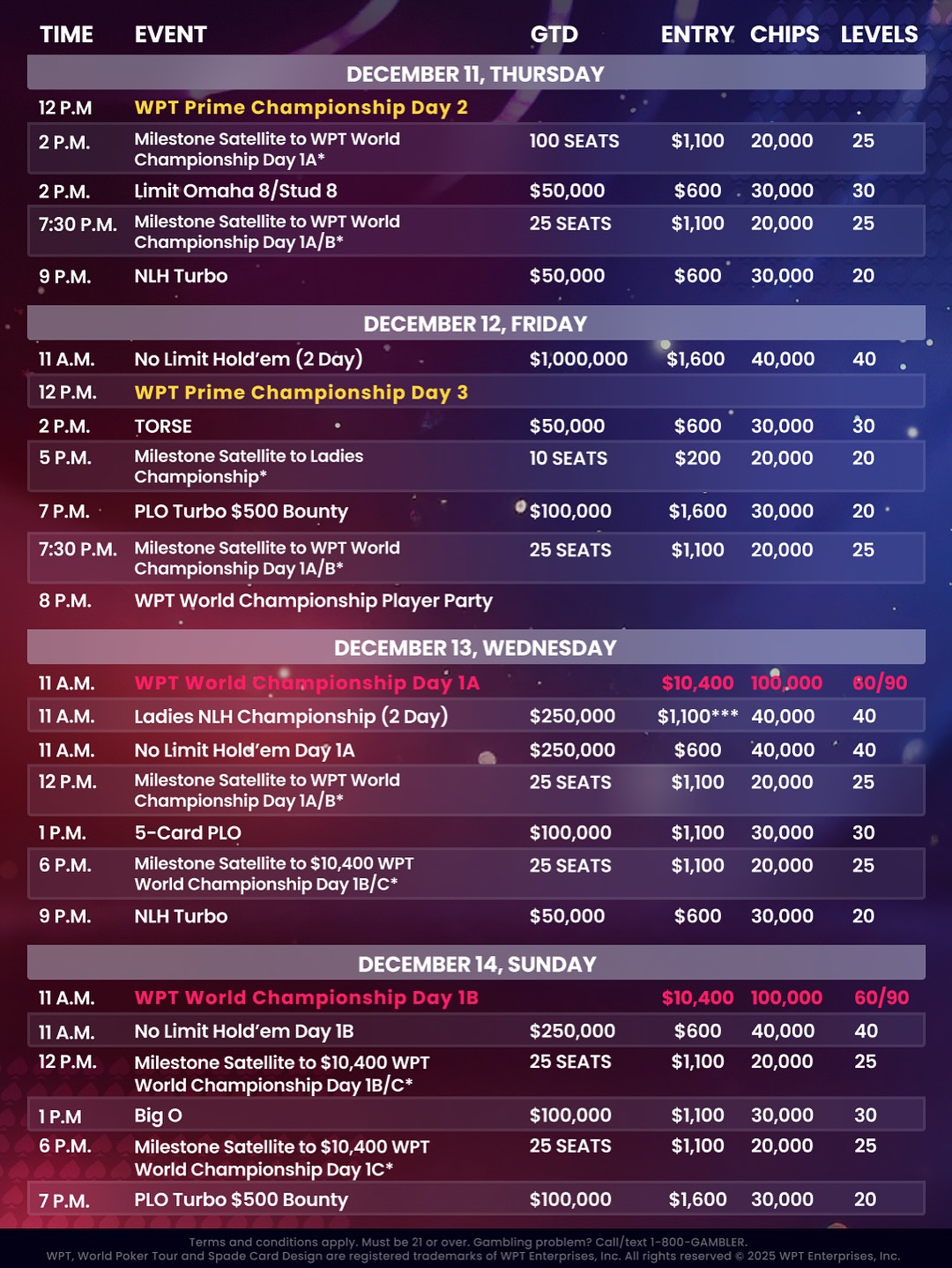 | TIME | EVENT | GTD | ENTRY | CHIPS | LEVELS |
|---|---|---|---|---|---|
| DECEMBER 11, THURSDAY | | | | | |
| 12 P.M | WPT Prime Championship Day 2 | | | | |
| 2 P.M. | Milestone Satellite to WPT World Championship Day 1A* | 100 SEATS | $1,100 | 20,000 | 25 |
| 2 P.M. | Limit Omaha 8/Stud 8 | $50,000 | $600 | 30,000 | 30 |
| 7:30 P.M. | Milestone Satellite to WPT World Championship Day 1A/B* | 25 SEATS | $1,100 | 20,000 | 25 |
| 9 P.M. | NLH Turbo | $50,000 | $600 | 30,000 | 20 |
| DECEMBER 12, FRIDAY | | | | | |
| 11 A.M. | No Limit Hold'em (2 Day) | $1,000,000 | $1,600 | 40,000 | 40 |
| 12 P.M. | WPT Prime Championship Day 3 | | | | |
| 2 P.M. | TORSE | $50,000 | $600 | 30,000 | 30 |
| 5 P.M. | Milestone Satellite to Ladies Championship* | 10 SEATS | $200 | 20,000 | 20 |
| 7 P.M. | PLO Turbo $500 Bounty | $100,000 | $1,600 | 30,000 | 20 |
| 7:30 P.M. | Milestone Satellite to WPT World Championship Day 1A/B* | 25 SEATS | $1,100 | 20,000 | 25 |
| 8 P.M. | WPT World Championship Player Party | | | | |
| DECEMBER 13, WEDNESDAY | | | | | |
| 11 A.M. | WPT World Championship Day 1A | | $10,400 | 100,000 | 60/90 |
| 11 A.M. | Ladies NLH Championship (2 Day) | $250,000 | $1,100*** | 40,000 | 40 |
| 11 A.M. | No Limit Hold'em Day 1A | $250,000 | $600 | 40,000 | 40 |
| 12 P.M. | Milestone Satellite to WPT World Championship Day 1A/B* | 25 SEATS | $1,100 | 20,000 | 25 |
| 1 P.M. | 5-Card PLO | $100,000 | $1,100 | 30,000 | 30 |
| 6 P.M. | Milestone Satellite to $10,400 WPT World Championship Day 1B/C* | 25 SEATS | $1,100 | 20,000 | 25 |
| 9 P.M. | NLH Turbo | $50,000 | $600 | 30,000 | 20 |
| DECEMBER 14, SUNDAY | | | | | |
| 11 A.M. | WPT World Championship Day 1B | | $10,400 | 100,000 | 60/90 |
| 11 A.M. | No Limit Hold'em Day 1B | $250,000 | $600 | 40,000 | 40 |
| 12 P.M. | Milestone Satellite to $10,400 WPT World Championship Day 1B/C* | 25 SEATS | $1,100 | 20,000 | 25 |
| 1 P.M | Big O | $100,000 | $1,100 | 30,000 | 30 |
| 6 P.M. | Milestone Satellite to $10,400 WPT World Championship Day 1C* | 25 SEATS | $1,100 | 20,000 | 25 |
| 7 P.M. | PLO Turbo $500 Bounty | $100,000 | $1,600 | 30,000 | 20 |

Terms and conditions apply. Must be 21 or over. Gambling problem? Call/text 1-800-GAMBLER.
WPT, World Poker Tour and Spade Card Design are registered trademarks of WPT Enterprises, Inc. All rights reserved © 2025 WPT Enterprises, Inc.